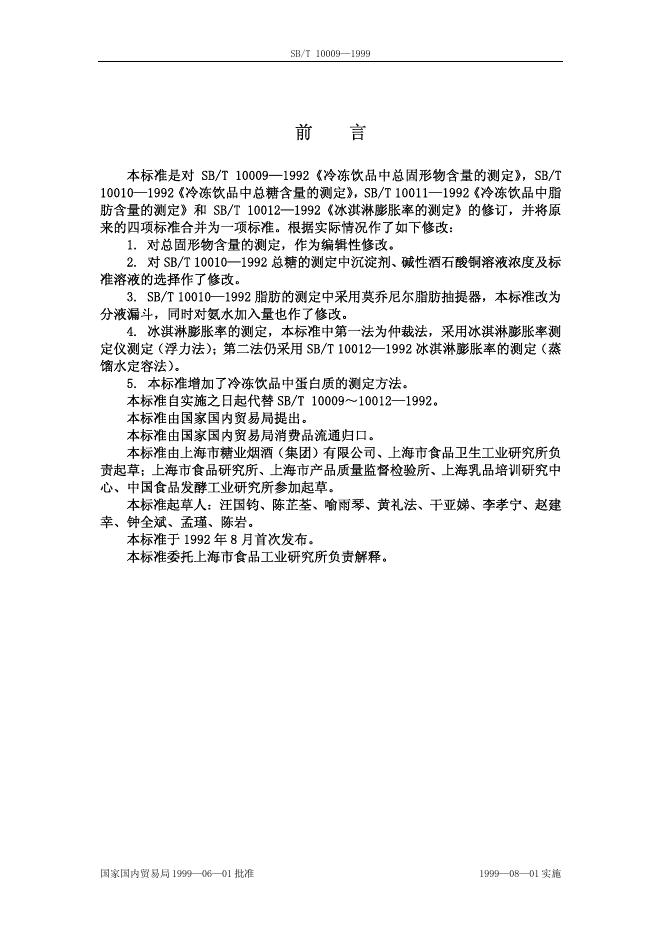 SB/T 10009—1999

前　言

本标准是对 SB/T 10009—1992《冷冻饮品中总固形物含量的测定》，SB/T 10010—1992《冷冻饮品中总糖含量的测定》，SB/T 10011—1992《冷冻饮品中脂肪含量的测定》和 SB/T 10012—1992《冰淇淋膨胀率的测定》的修订，并将原来的四项标准合并为一项标准。根据实际情况作了如下修改：

1. 对总固形物含量的测定，作为编辑性修改。

2. 对 SB/T 10010—1992 总糖的测定中沉淀剂、碱性酒石酸铜溶液浓度及标准溶液的选择作了修改。

3. SB/T 10010—1992 脂肪的测定中采用莫乔尼尔脂肪抽提器，本标准改为分液漏斗，同时对氨水加入量也作了修改。

4. 冰淇淋膨胀率的测定，本标准中第一法为仲裁法，采用冰淇淋膨胀率测定仪测定（浮力法）；第二法仍采用 SB/T 10012—1992 冰淇淋膨胀率的测定（蒸馏水定容法）。

5. 本标准增加了冷冻饮品中蛋白质的测定方法。

本标准自实施之日起代替 SB/T 10009～10012—1992。

本标准由国家国内贸易局提出。

本标准由国家国内贸易局消费品流通归口。

本标准由上海市糖业烟酒（集团）有限公司、上海市食品卫生工业研究所负责起草；上海市食品研究所、上海市产品质量监督检验所、上海乳品培训研究中心、中国食品发酵工业研究所参加起草。

本标准起草人：汪国钧、陈芷荃、喻雨琴、黄礼法、干亚娣、李孝宁、赵建幸、钟全斌、孟瑾、陈岩。

本标准于 1992 年 8 月首次发布。

本标准委托上海市食品工业研究所负责解释。

国家国内贸易局 1999—06—01 批准　　　1999—08—01 实施